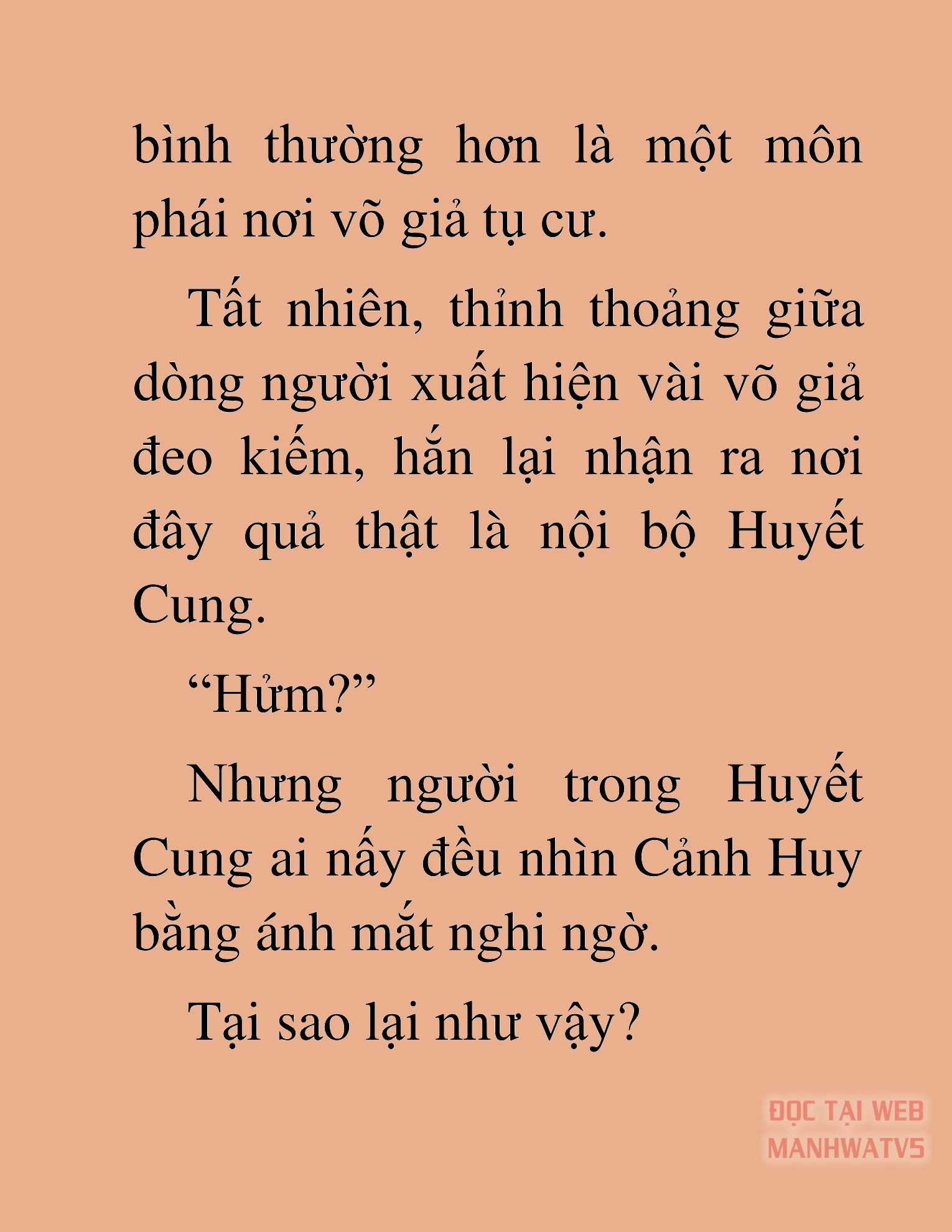 bình thường hơn là một môn phái nơi võ giả tụ cư.

Tất nhiên, thỉnh thoảng giữa dòng người xuất hiện vài võ giả đeo kiếm, hắn lại nhận ra nơi đây quả thật là nội bộ Huyết Cung.

“Hửm?”

Nhưng người trong Huyết Cung ai nấy đều nhìn Cảnh Huy bằng ánh mắt nghi ngờ.

Tại sao lại như vậy?

ĐỌC TẠI WEB MANHWATV5